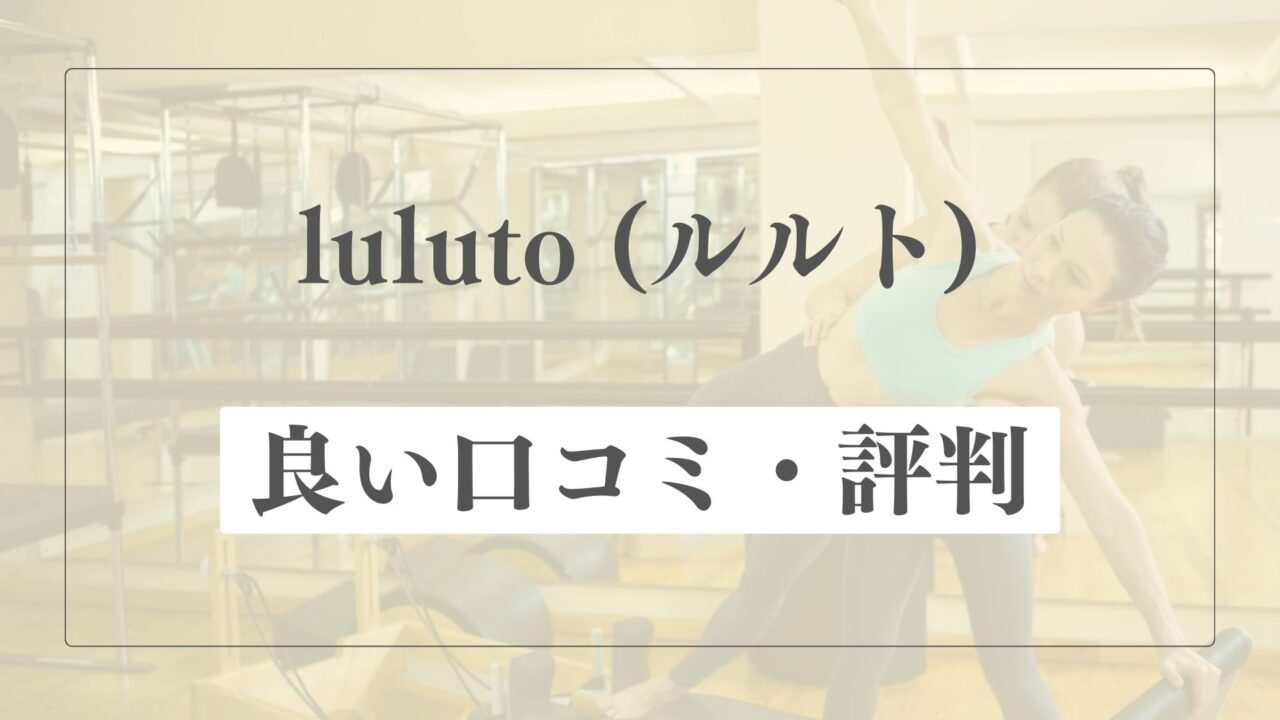 luluto (ルルト)

良い口コミ・評判